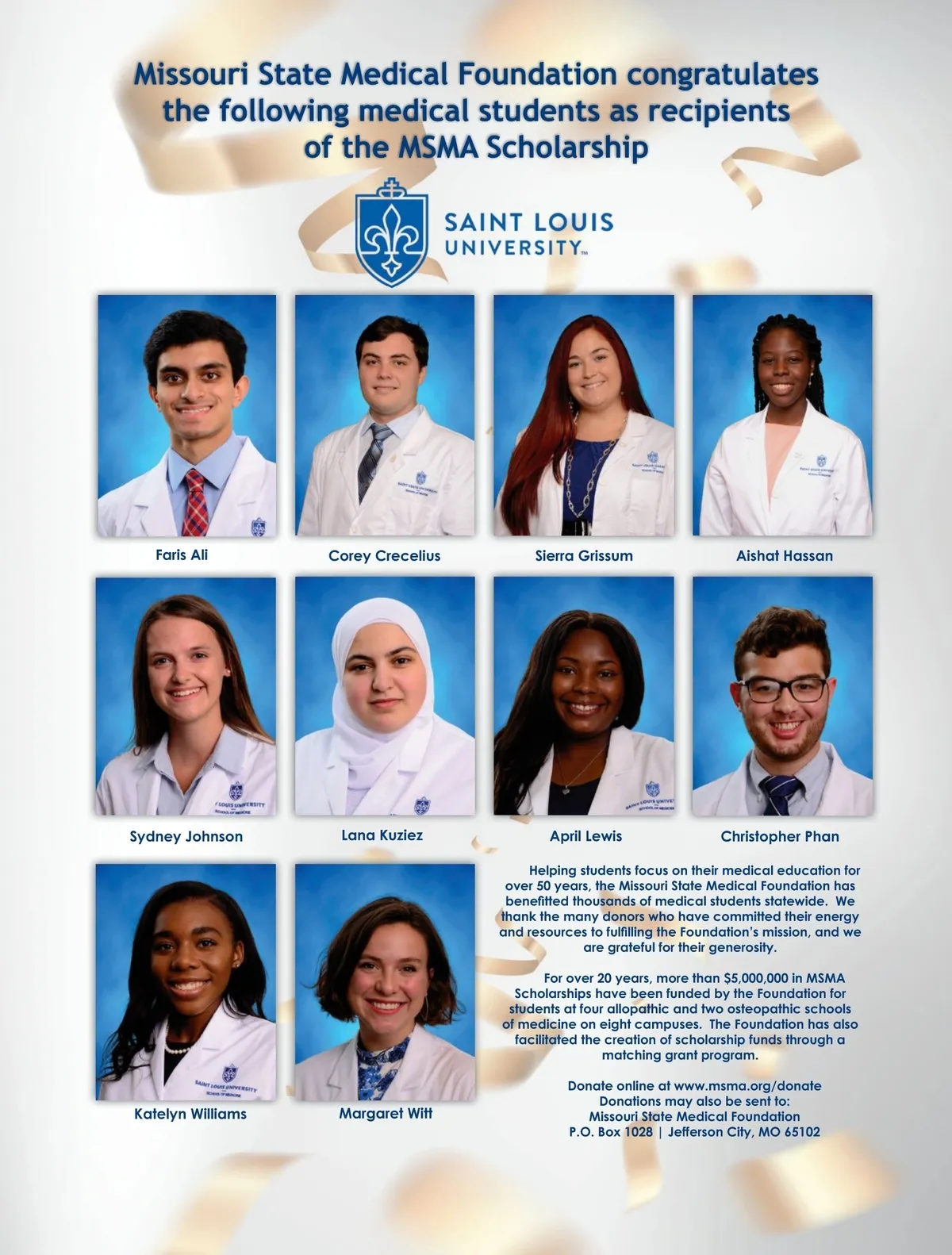 Missouri State Medical Foundation congratulates the following medical students as recipients of the MSMA Scholarship

SAINT LOUIS
UNIVERSITY™

Faris Ali

Corey Crecelius

Sierra Grissum

Aishat Hassan

Sydney Johnson

Lana Kuziez

April Lewis

Christopher Phan

Katelyn Williams

Margaret Witt

Helping students focus on their medical education for over 50 years, the Missouri State Medical Foundation has benefitted thousands of medical students statewide. We thank the many donors who have committed their energy and resources to fulfilling the Foundation's mission, and we are grateful for their generosity.

For over 20 years, more than $5,000,000 in MSMA Scholarships have been funded by the Foundation for students at four allopathic and two osteopathic schools of medicine on eight campuses. The Foundation has also facilitated the creation of scholarship funds through a matching grant program.

Donate online at www.msma.org/donate
Donations may also be sent to:
Missouri State Medical Foundation
P.O. Box 1028 | Jefferson City, MO 65102